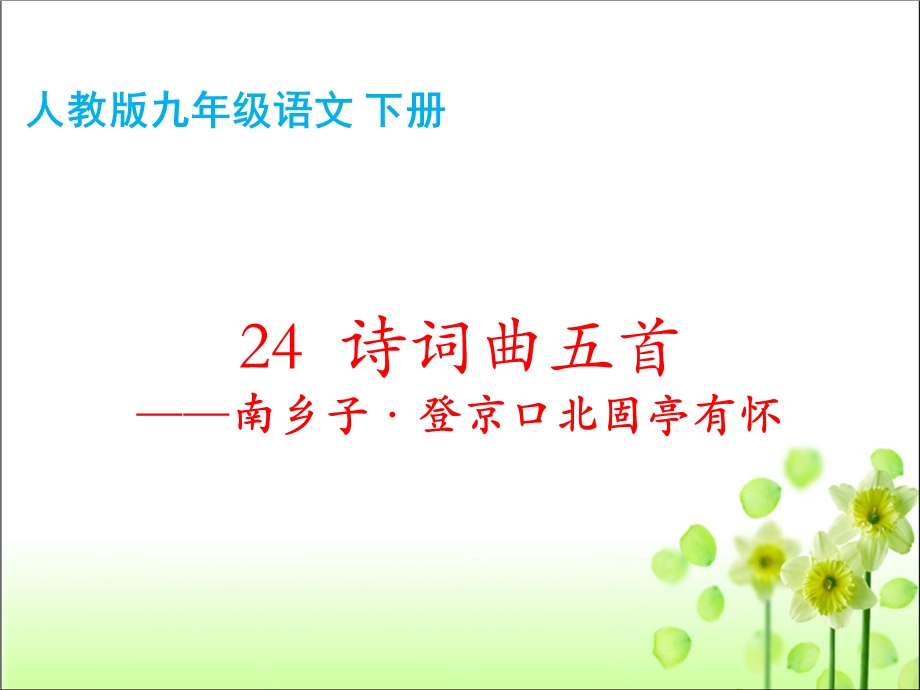 人教版九年级语文 下册

24 诗词曲五首

——南乡子 · 登京口北固亭有怀